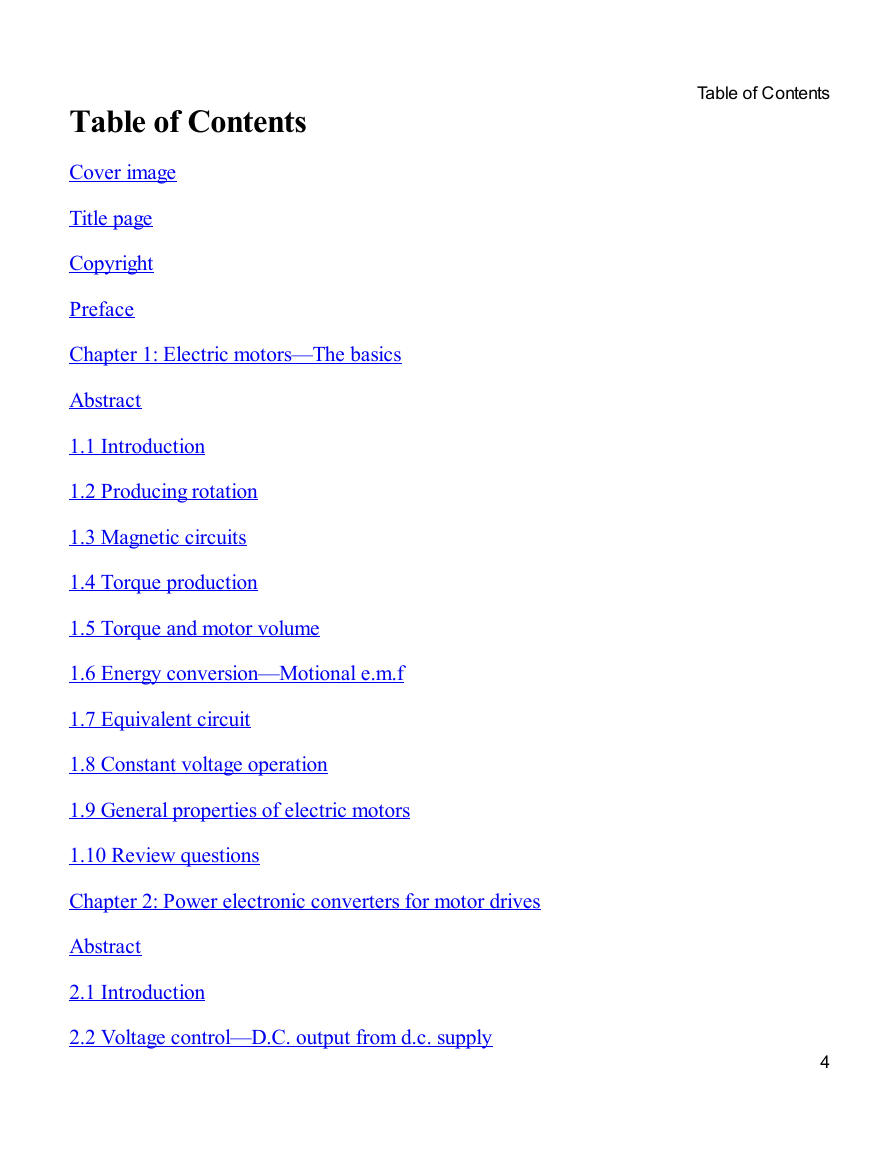 Table of Contents

Table of Contents

Cover image

Title page

Copyright

Preface

Chapter 1: Electric motors—The basics

Abstract

1.1 Introduction

1.2 Producing rotation

1.3 Magnetic circuits

1.4 Torque production

1.5 Torque and motor volume

1.6 Energy conversion—Motional e.m.f

1.7 Equivalent circuit

1.8 Constant voltage operation

1.9 General properties of electric motors

1.10 Review questions

Chapter 2: Power electronic converters for motor drives

Abstract

2.1 Introduction

2.2 Voltage control—D.C. output from d.c. supply

4